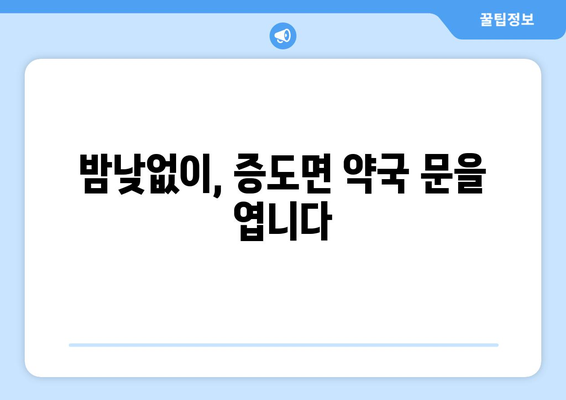 꿀팁정보

밤낮없이, 증도면 약국 문을 엽니다